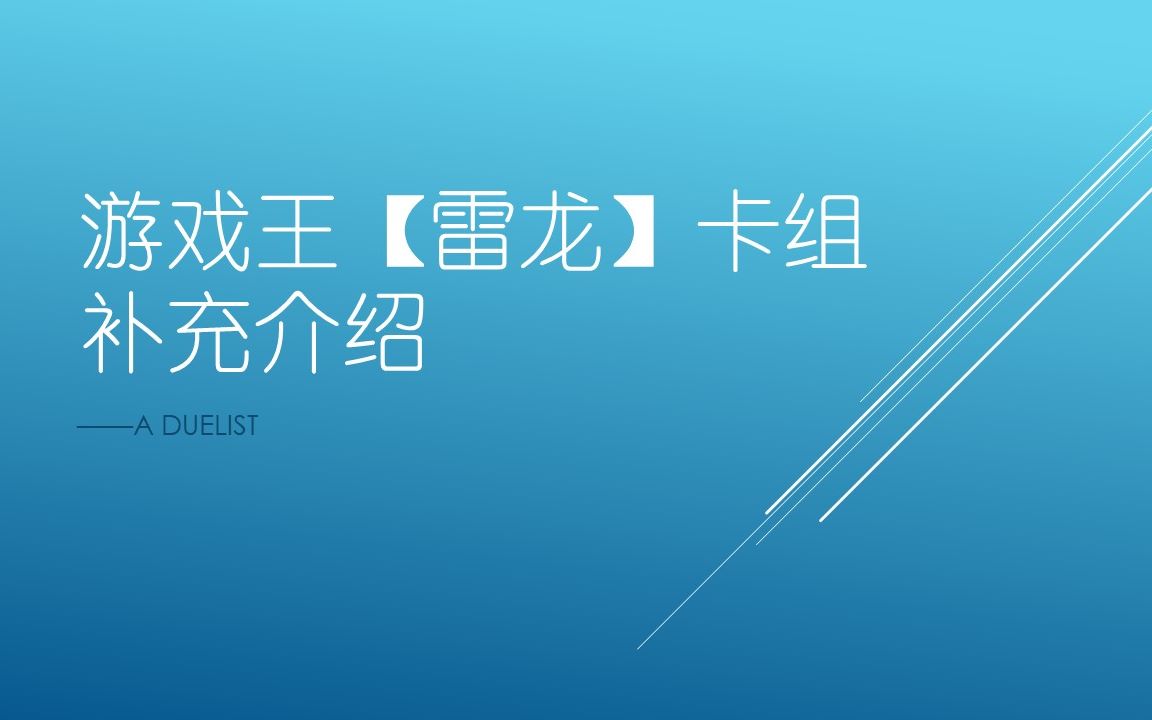 游戏王【雷龙】卡组补充介绍

——A DUELIST